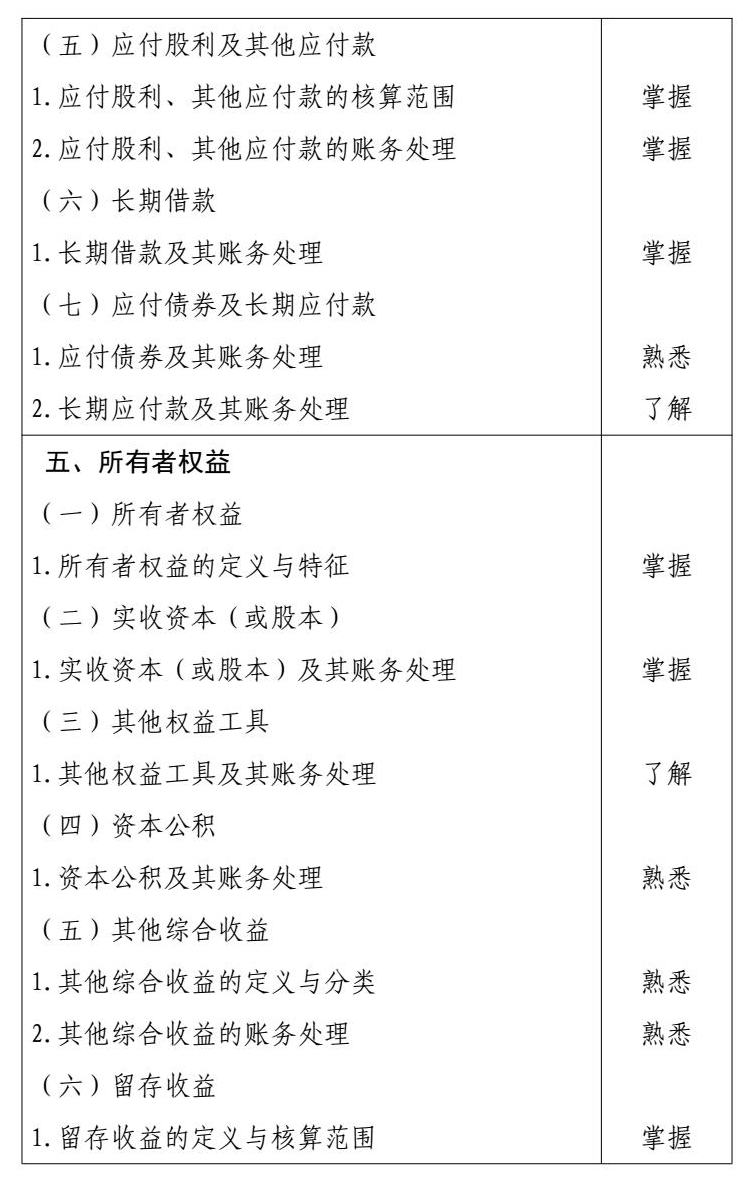 | | |
|---|---|
| （五）应付股利及其他应付款 | |
| 1.应付股利、其他应付款的核算范围 | 掌握 |
| 2.应付股利、其他应付款的账务处理 | 掌握 |
| （六）长期借款 | |
| 1.长期借款及其账务处理 | 掌握 |
| （七）应付债券及长期应付款 | |
| 1.应付债券及其账务处理 | 熟悉 |
| 2.长期应付款及其账务处理 | 了解 |
| 五、所有者权益 | |
| （一）所有者权益 | |
| 1.所有者权益的定义与特征 | 掌握 |
| （二）实收资本（或股本） | |
| 1.实收资本（或股本）及其账务处理 | 掌握 |
| （三）其他权益工具 | |
| 1.其他权益工具及其账务处理 | 了解 |
| （四）资本公积 | |
| 1.资本公积及其账务处理 | 熟悉 |
| （五）其他综合收益 | |
| 1.其他综合收益的定义与分类 | 熟悉 |
| 2.其他综合收益的账务处理 | 熟悉 |
| （六）留存收益 | |
| 1.留存收益的定义与核算范围 | 掌握 |